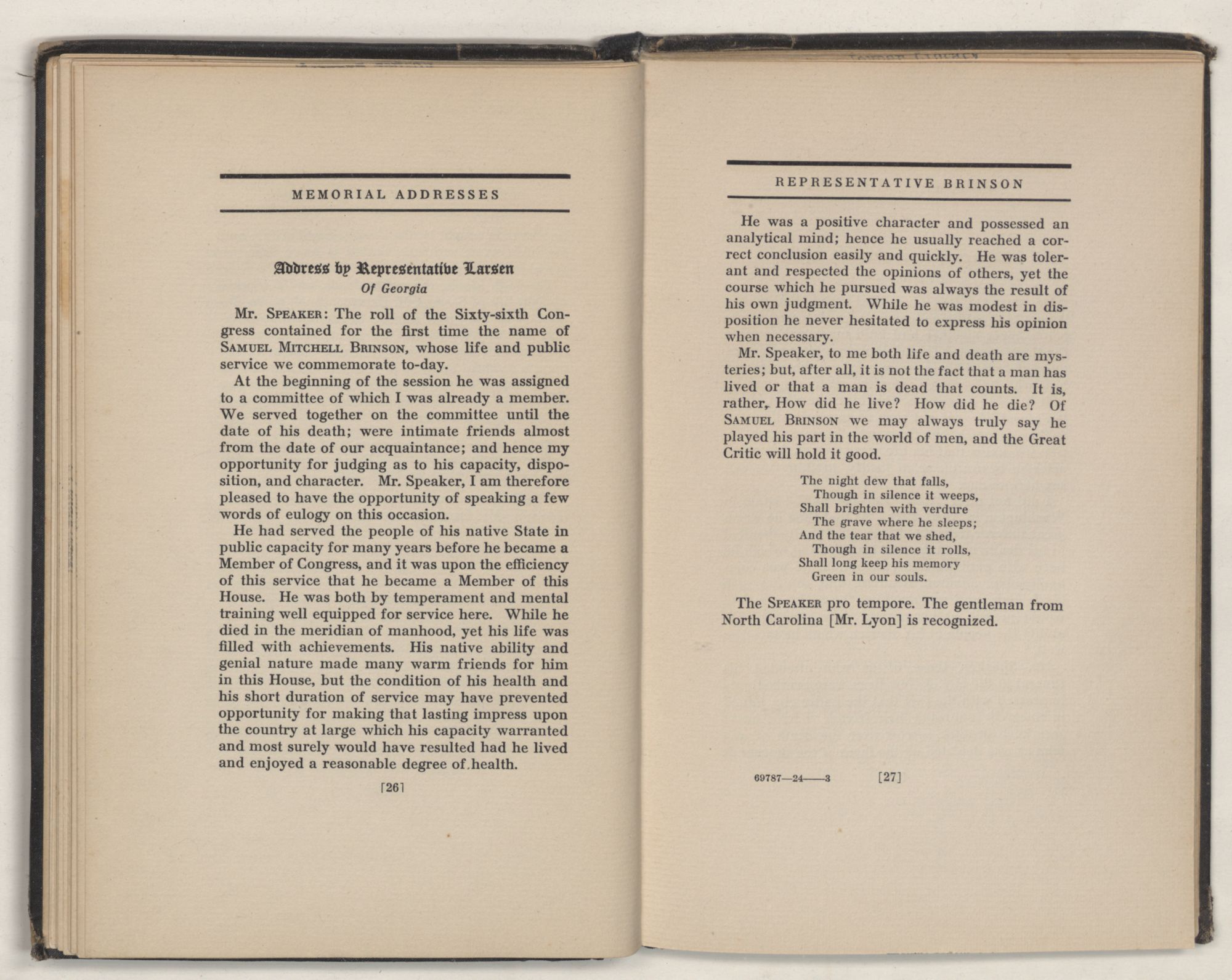 MEMORIAL ADDRESSES

Address by Representative Larsen
Of Georgia

Mr. SPEAKER: The roll of the Sixty-sixth Congress contained for the first time the name of SAMUEL MITCHELL BRINSON, whose life and public service we commemorate to-day.

At the beginning of the session he was assigned to a committee of which I was already a member. We served together on the committee until the date of his death; were intimate friends almost from the date of our acquaintance; and hence my opportunity for judging as to his capacity, disposition, and character. Mr. Speaker, I am therefore pleased to have the opportunity of speaking a few words of eulogy on this occasion.

He had served the people of his native State in public capacity for many years before he became a Member of Congress, and it was upon the efficiency of this service that he became a Member of this House. He was both by temperament and mental training well equipped for service here. While he died in the meridian of manhood, yet his life was filled with achievements. His native ability and genial nature made many warm friends for him in this House, but the condition of his health and his short duration of service may have prevented opportunity for making that lasting impress upon the country at large which his capacity warranted and most surely would have resulted had he lived and enjoyed a reasonable degree of health.

[26]

REPRESENTATIVE BRINSON

He was a positive character and possessed an analytical mind; hence he usually reached a correct conclusion easily and quickly. He was tolerant and respected the opinions of others, yet the course which he pursued was always the result of his own judgment. While he was modest in disposition he never hesitated to express his opinion when necessary.

Mr. Speaker, to me both life and death are mysteries; but, after all, it is not the fact that a man has lived or that a man is dead that counts. It is, rather, How did he live? How did he die? Of SAMUEL BRINSON we may always truly say he played his part in the world of men, and the Great Critic will hold it good.

The night dew that falls,
Though in silence it weeps,
Shall brighten with verdure
The grave where he sleeps;
And the tear that we shed,
Though in silence it rolls,
Shall long keep his memory
Green in our souls.

The SPEAKER pro tempore. The gentleman from North Carolina [Mr. Lyon] is recognized.

69787—24——3 [27]